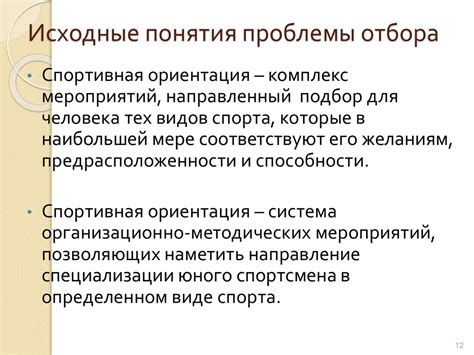 Исходные понятия проблемы отбора

• Спортивная ориентация – комплекс мероприятий, направленный подбор для человека тех видов спорта, которые в наибольшей мере соответствуют его желаниям, предрасположенности и способности.

• Спортивная ориентация – система организационно-методических мероприятий, позволяющих наметить направление специализации юного спортсмена в определенном виде спорта.

12